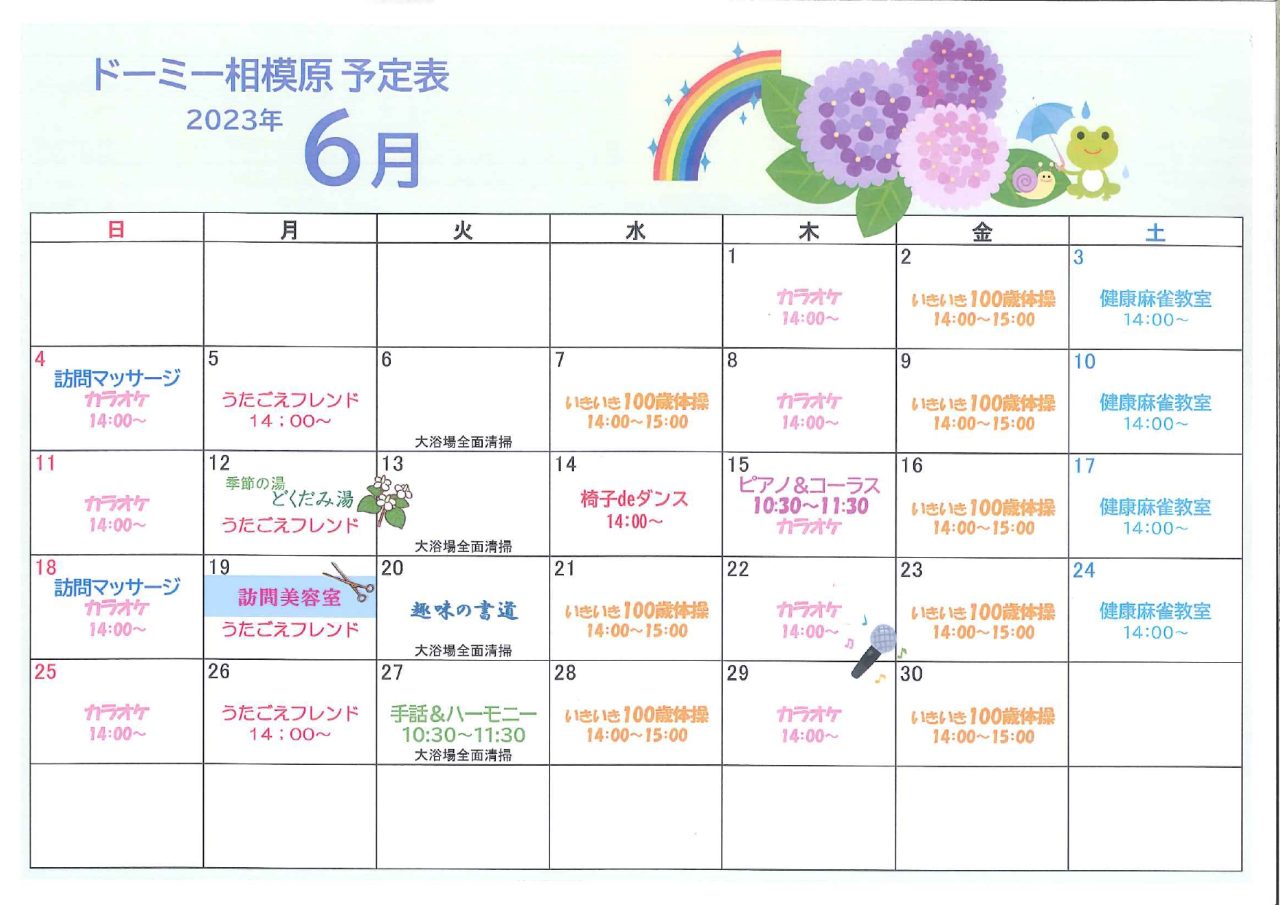 ドーミー相模原 予定表
2023年 6月

| 日 | 月 | 火 | 水 | 木 | 金 | 土 |
|---|---|---|---|---|---|---|
| | | | | 1 カラオケ 14:00～ | 2 いきいき100歳体操 14:00～15:00 | 3 健康麻雀教室 14:00～ |
| 4 訪問マッサージ カラオケ 14:00～ | 5 うたごえフレンド 14：00～ | 6 大浴場全面清掃 | 7 いきいき100歳体操 14:00～15:00 | 8 カラオケ 14:00～ | 9 いきいき100歳体操 14:00～15:00 | 10 健康麻雀教室 14:00～ |
| 11 カラオケ 14:00～ | 12 季節の湯 どくだみ湯 うたごえフレンド | 13 大浴場全面清掃 | 14 椅子deダンス 14:00～ | 15 ピアノ&コーラス 10:30～11:30 カラオケ | 16 いきいき100歳体操 14:00～15:00 | 17 健康麻雀教室 14:00～ |
| 18 訪問マッサージ カラオケ 14:00～ | 19 訪問美容室 うたごえフレンド | 20 趣味の書道 大浴場全面清掃 | 21 いきいき100歳体操 14:00～15:00 | 22 カラオケ 14:00～ | 23 いきいき100歳体操 14:00～15:00 | 24 健康麻雀教室 14:00～ |
| 25 カラオケ 14:00～ | 26 うたごえフレンド 14：00～ | 27 手話&ハーモニー 10:30～11:30 大浴場全面清掃 | 28 いきいき100歳体操 14:00～15:00 | 29 カラオケ 14:00～ | 30 いきいき100歳体操 14:00～15:00 | |
| | | | | | | |